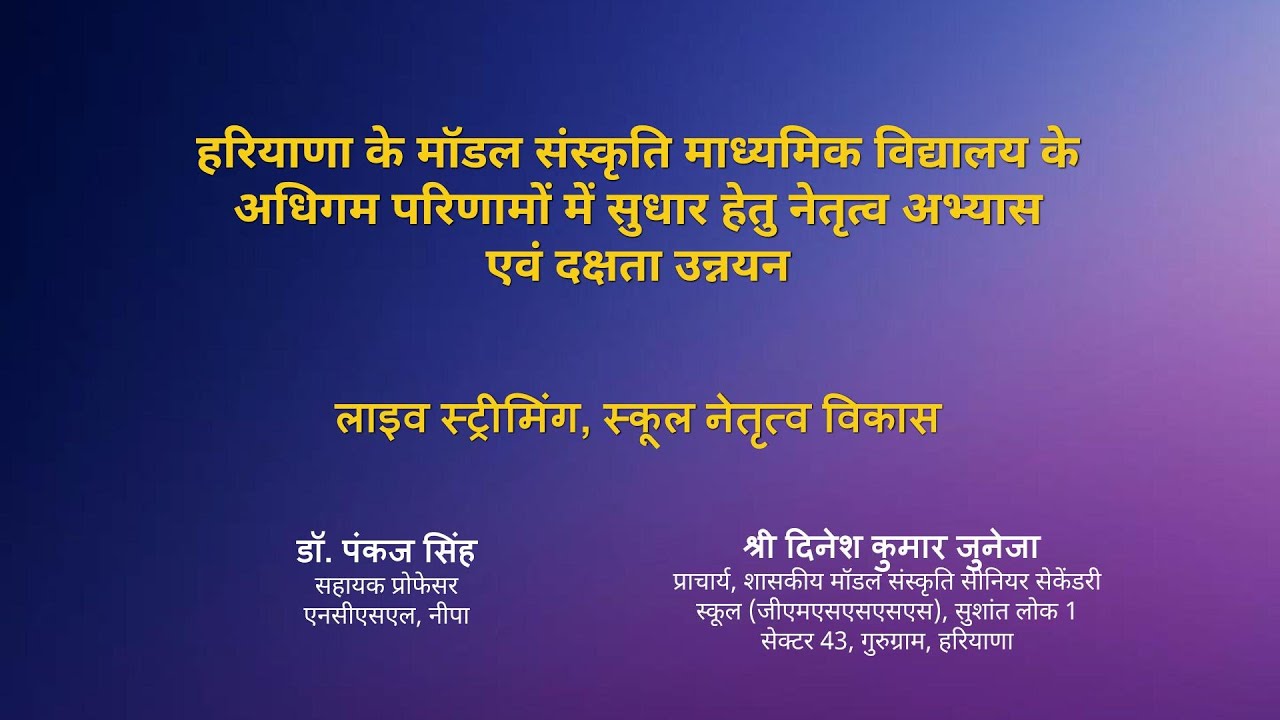 हरियाणा के मॉडल संस्कृति माध्यमिक विद्यालय के अधिगम परिणामों में सुधार हेतु नेतृत्व अभ्यास एवं दक्षता उन्नयन

लाइव स्ट्रीमिंग, स्कूल नेतृत्व विकास

डॉ. पंकज सिंह
सहायक प्रोफेसर
एनसीएसएल, नीपा

श्री दिनेश कुमार जुनेजा
प्राचार्य, शासकीय मॉडल संस्कृति सीनियर सेकेंडरी स्कूल (जीएमएसएसएसएस), सुशांत लोक 1 सेक्टर 43, गुरुग्राम, हरियाणा